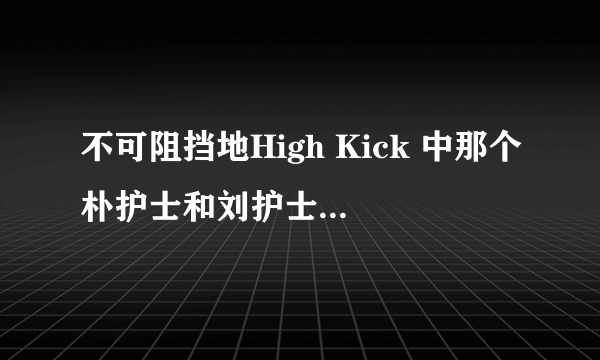 不可阻挡地High Kick 中那个朴护士和刘护士...